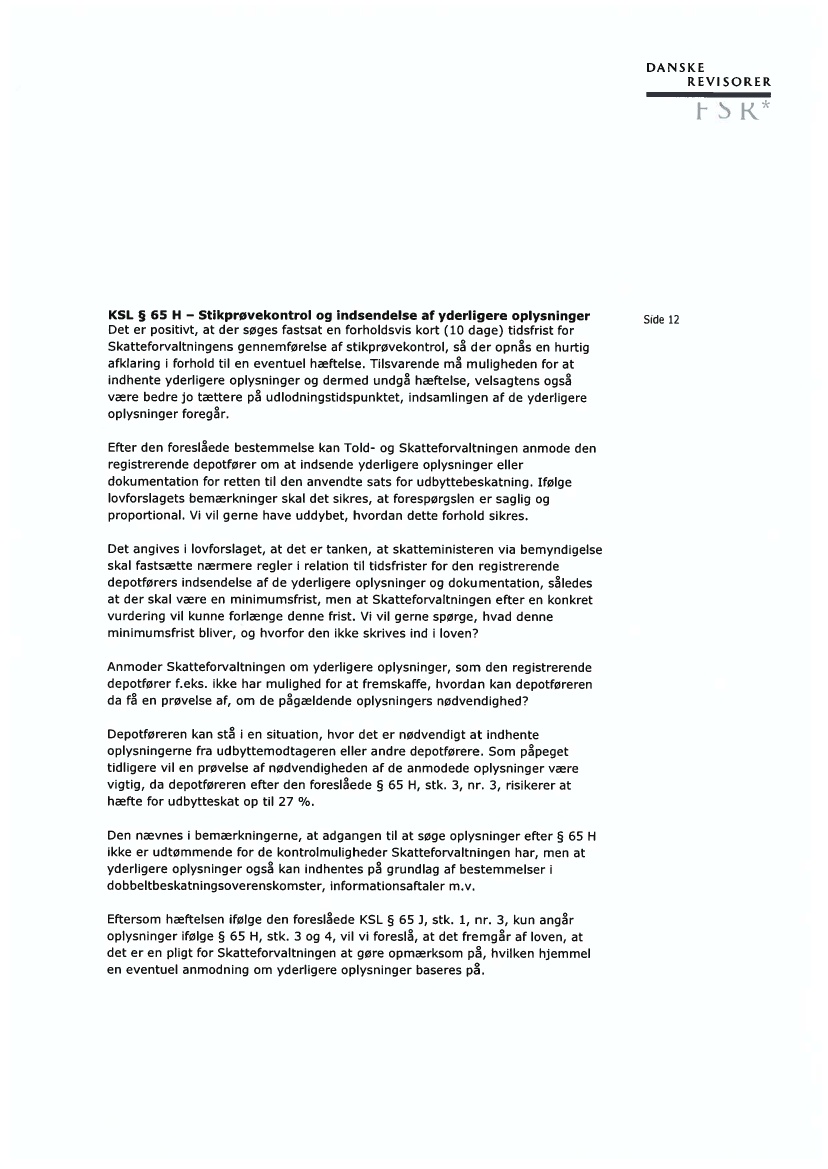 DANSKE
REVISORER
FSR*

Side 12

**KSL § 65 H – Stikprøvekontrol og indsendelse af yderligere oplysninger**
Det er positivt, at der søges fastsat en forholdsvis kort (10 dage) tidsfrist for Skatteforvaltningens gennemførelse af stikprøvekontrol, så der opnås en hurtig afklaring i forhold til en eventuel hæftelse. Tilsvarende må muligheden for at indhente yderligere oplysninger og dermed undgå hæftelse, velsagtens også være bedre jo tættere på udlodningstidspunktet, indsamlingen af de yderligere oplysninger foregår.

Efter den foreslåede bestemmelse kan Told- og Skatteforvaltningen anmode den registrerende depotfører om at indsende yderligere oplysninger eller dokumentation for retten til den anvendte sats for udbyttebeskatning. Ifølge lovforslagets bemærkninger skal det sikres, at forespørgslen er saglig og proportional. Vi vil gerne have uddybet, hvordan dette forhold sikres.

Det angives i lovforslaget, at det er tanken, at skatteministeren via bemyndigelse skal fastsætte nærmere regler i relation til tidsfrister for den registrerende depotførers indsendelse af de yderligere oplysninger og dokumentation, således at der skal være en minimumsfrist, men at Skatteforvaltningen efter en konkret vurdering vil kunne forlænge denne frist. Vi vil gerne spørge, hvad denne minimumsfrist bliver, og hvorfor den ikke skrives ind i loven?

Anmoder Skatteforvaltningen om yderligere oplysninger, som den registrerende depotfører f.eks. ikke har mulighed for at fremskaffe, hvordan kan depotføreren da få en prøvelse af, om de pågældende oplysningers nødvendighed?

Depotføreren kan stå i en situation, hvor det er nødvendigt at indhente oplysningerne fra udbyttemodtageren eller andre depotførere. Som påpeget tidligere vil en prøvelse af nødvendigheden af de anmodede oplysninger være vigtig, da depotføreren efter den foreslåede § 65 H, stk. 3, nr. 3, risikerer at hæfte for udbytteskat op til 27 %.

Den nævnes i bemærkningerne, at adgangen til at søge oplysninger efter § 65 H ikke er udtømmende for de kontrolmuligheder Skatteforvaltningen har, men at yderligere oplysninger også kan indhentes på grundlag af bestemmelser i dobbeltbeskatningsoverenskomster, informationsaftaler m.v.

Eftersom hæftelsen ifølge den foreslåede KSL § 65 J, stk. 1, nr. 3, kun angår oplysninger ifølge § 65 H, stk. 3 og 4, vil vi foreslå, at det fremgår af loven, at det er en pligt for Skatteforvaltningen at gøre opmærksom på, hvilken hjemmel en eventuel anmodning om yderligere oplysninger baseres på.